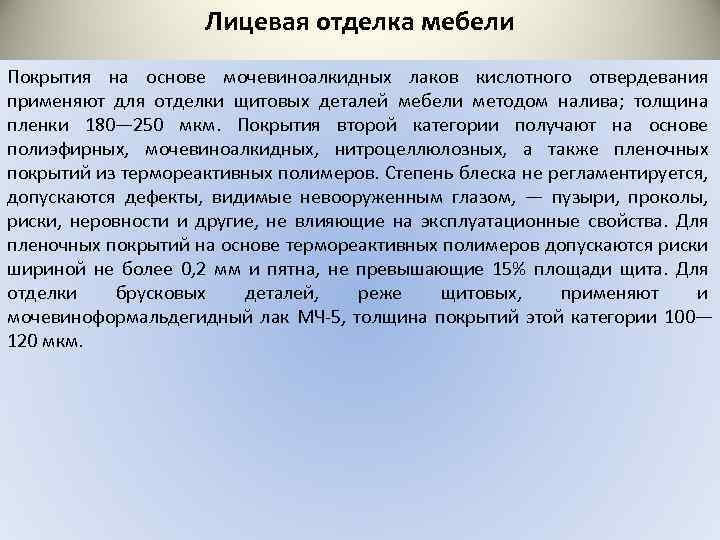 Лицевая отделка мебели

Покрытия на основе мочевиноалкидных лаков кислотного отвердевания применяют для отделки щитовых деталей мебели методом налива; толщина пленки 180—250 мкм. Покрытия второй категории получают на основе полиэфирных, мочевиноалкидных, нитроцеллюлозных, а также пленочных покрытий из термореактивных полимеров. Степень блеска не регламентируется, допускаются дефекты, видимые невооруженным глазом, — пузыри, проколы, риски, неровности и другие, не влияющие на эксплуатационные свойства. Для пленочных покрытий на основе термореактивных полимеров допускаются риски шириной не более 0,2 мм и пятна, не превышающие 15% площади щита. Для отделки брусковых деталей, реже щитовых, применяют и мочевиноформальдегидный лак МЧ-5, толщина покрытий этой категории 100—120 мкм.